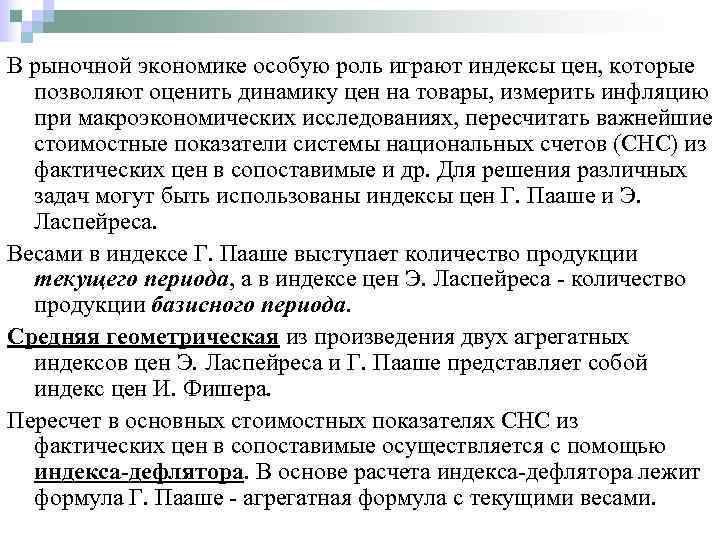 В рыночной экономике особую роль играют индексы цен, которые позволяют оценить динамику цен на товары, измерить инфляцию при макроэкономических исследованиях, пересчитать важнейшие стоимостные показатели системы национальных счетов (СНС) из фактических цен в сопоставимые и др. Для решения различных задач могут быть использованы индексы цен Г. Пааше и Э. Ласпейреса.

Весами в индексе Г. Пааше выступает количество продукции текущего периода, а в индексе цен Э. Ласпейреса - количество продукции базисного периода.

Средняя геометрическая из произведения двух агрегатных индексов цен Э. Ласпейреса и Г. Пааше представляет собой индекс цен И. Фишера.

Пересчет в основных стоимостных показателях СНС из фактических цен в сопоставимые осуществляется с помощью индекса-дефлятора. В основе расчета индекса-дефлятора лежит формула Г. Пааше - агрегатная формула с текущими весами.